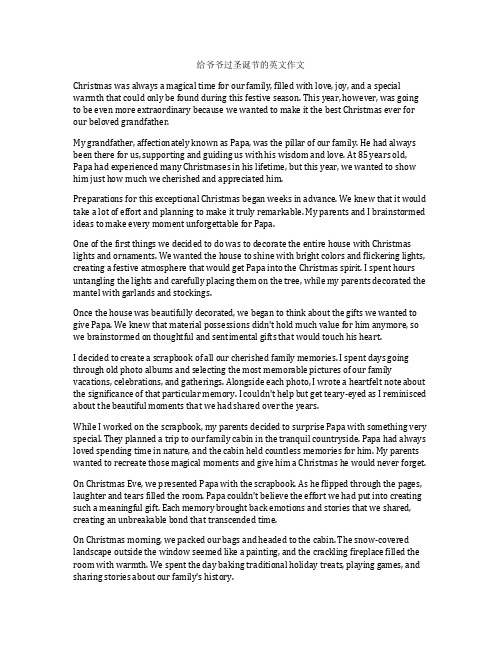 给爷爷过圣诞节的英文作文

Christmas was always a magical time for our family, filled with love, joy, and a special warmth that could only be found during this festive season. This year, however, was going to be even more extraordinary because we wanted to make it the best Christmas ever for our beloved grandfather.

My grandfather, affectionately known as Papa, was the pillar of our family. He had always been there for us, supporting and guiding us with his wisdom and love. At 85 years old, Papa had experienced many Christmases in his lifetime, but this year, we wanted to show him just how much we cherished and appreciated him.

Preparations for this exceptional Christmas began weeks in advance. We knew that it would take a lot of effort and planning to make it truly remarkable. My parents and I brainstormed ideas to make every moment unforgettable for Papa.

One of the first things we decided to do was to decorate the entire house with Christmas lights and ornaments. We wanted the house to shine with bright colors and flickering lights, creating a festive atmosphere that would get Papa into the Christmas spirit. I spent hours untangling the lights and carefully placing them on the tree, while my parents decorated the mantel with garlands and stockings.

Once the house was beautifully decorated, we began to think about the gifts we wanted to give Papa. We knew that material possessions didn't hold much value for him anymore, so we brainstormed on thoughtful and sentimental gifts that would touch his heart.

I decided to create a scrapbook of all our cherished family memories. I spent days going through old photo albums and selecting the most memorable pictures of our family vacations, celebrations, and gatherings. Alongside each photo, I wrote a heartfelt note about the significance of that particular memory. I couldn't help but get teary-eyed as I reminisced about the beautiful moments that we had shared over the years.

While I worked on the scrapbook, my parents decided to surprise Papa with something very special. They planned a trip to our family cabin in the tranquil countryside. Papa had always loved spending time in nature, and the cabin held countless memories for him. My parents wanted to recreate those magical moments and give him a Christmas he would never forget.

On Christmas Eve, we presented Papa with the scrapbook. As he flipped through the pages, laughter and tears filled the room. Papa couldn't believe the effort we had put into creating such a meaningful gift. Each memory brought back emotions and stories that we shared, creating an unbreakable bond that transcended time.

On Christmas morning, we packed our bags and headed to the cabin. The snow-covered landscape outside the window seemed like a painting, and the crackling fireplace filled the room with warmth. We spent the day baking traditional holiday treats, playing games, and sharing stories about our family's history.